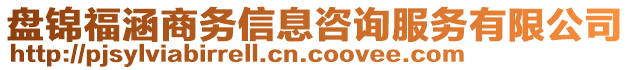 盘锦福涵商务信息咨询服务有限公司
http://pjsylviabirrell.cn.coovee.com